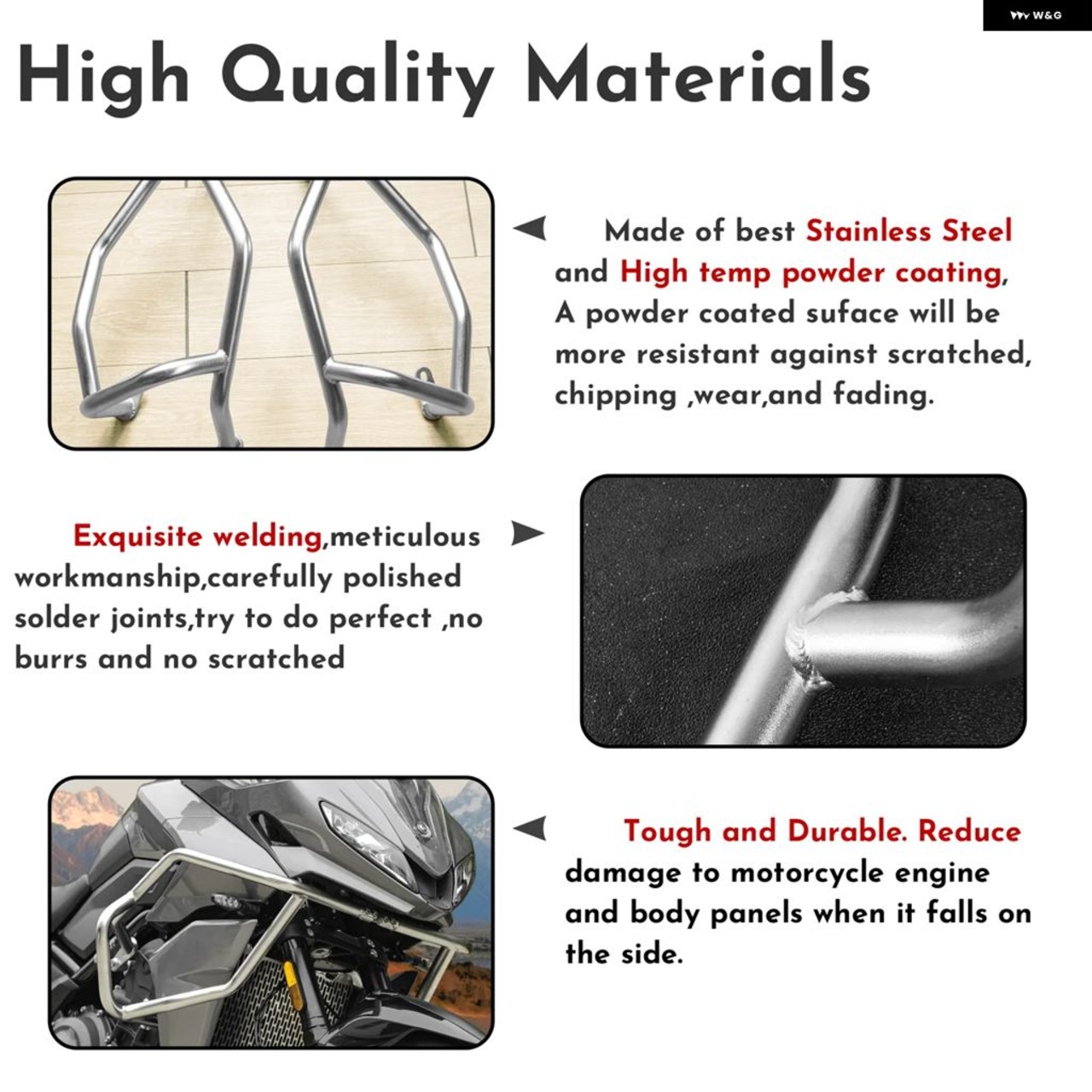 W&G

High Quality Materials

Made of best Stainless Steel and High temp powder coating, A powder coated suface will be more resistant against scratched, chipping ,wear,and fading.

Exquisite welding,meticulous workmanship,carefully polished solder joints,try to do perfect ,no burrs and no scratched

Tough and Durable. Reduce damage to motorcycle engine and body panels when it falls on the side.